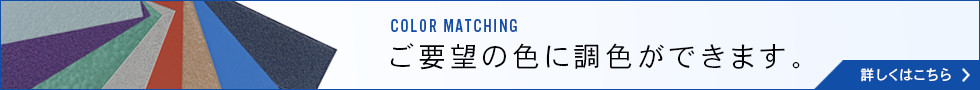 COLOR MATCHING
ご要望の色に調色ができます。

詳しくはこちら